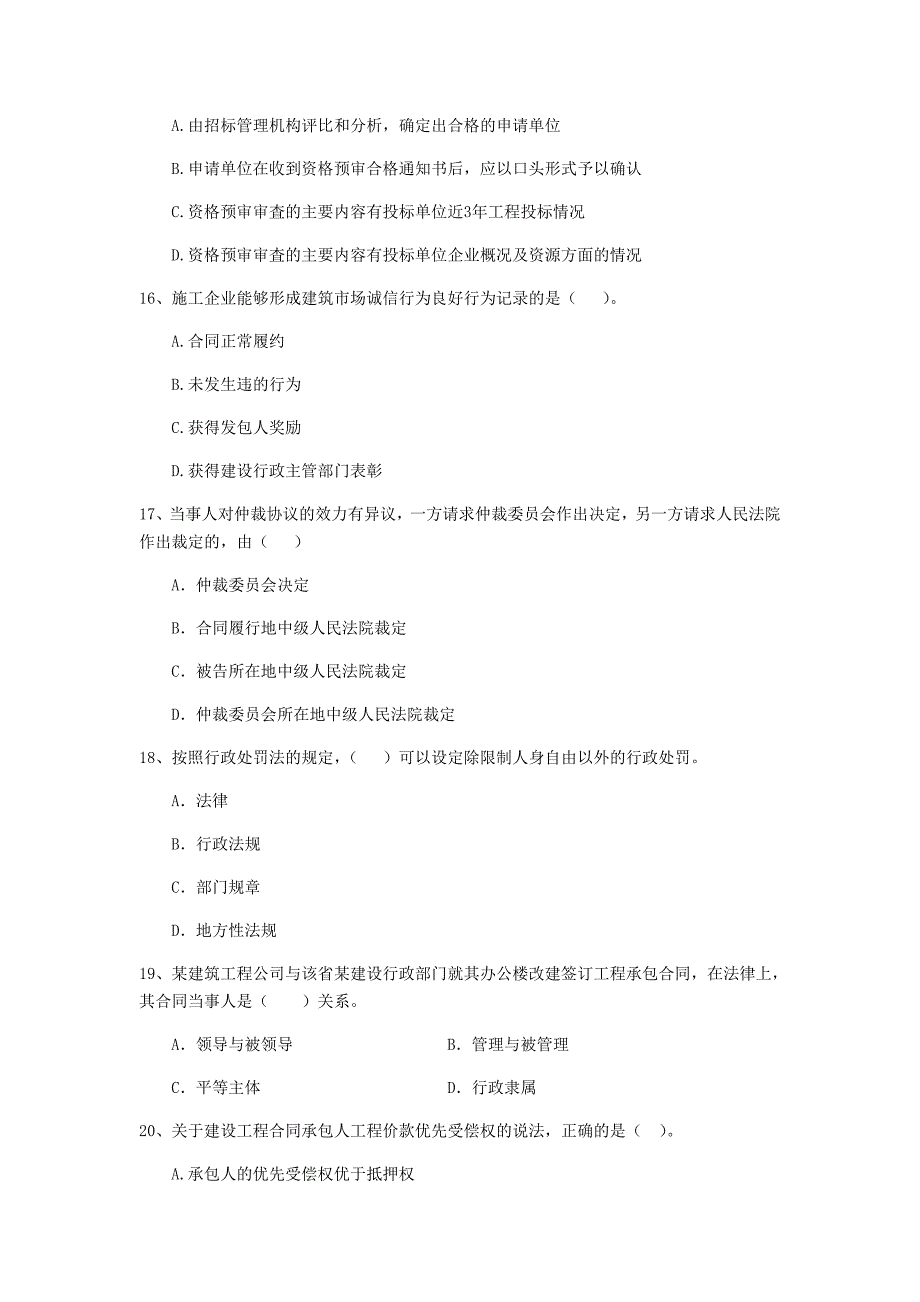 A.由招标管理机构评比和分析，确定出合格的申请单位

B.申请单位在收到资格预审合格通知书后，应以口头形式予以确认

C.资格预审审查的主要内容有投标单位近3年工程投标情况

D.资格预审审查的主要内容有投标单位企业概况及资源方面的情况

16、施工企业能够形成建筑市场诚信行为良好行为记录的是（　　）。

A.合同正常履约

B.未发生违的行为

C.获得发包人奖励

D.获得建设行政主管部门表彰

17、当事人对仲裁协议的效力有异议，一方请求仲裁委员会作出决定，另一方请求人民法院作出裁定的，由（　　）

A. 仲裁委员会决定

B. 合同履行地中级人民法院裁定

C. 被告所在地中级人民法院裁定

D. 仲裁委员会所在地中级人民法院裁定

18、按照行政处罚法的规定，（　　）可以设定除限制人身自由以外的行政处罚。

A. 法律

B. 行政法规

C. 部门规章

D. 地方性法规

19、某建筑工程公司与该省某建设行政部门就其办公楼改建签订工程承包合同，在法律上，其合同当事人是（　　）关系。

A. 领导与被领导

B. 管理与被管理

C. 平等主体

D. 行政隶属

20、关于建设工程合同承包人工程价款优先受偿权的说法，正确的是（　）。

A.承包人的优先受偿权优于抵押权